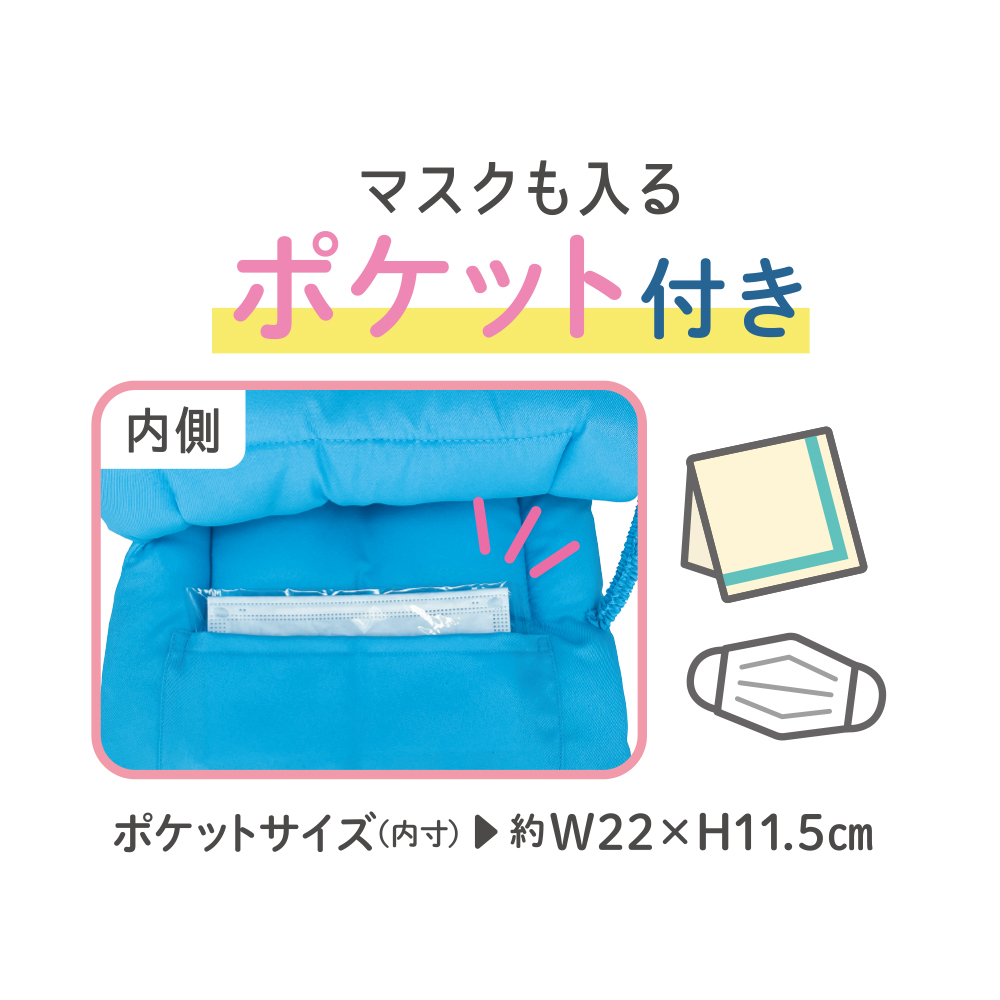 マスクも入る
ポケット付き

内側

ポケットサイズ(内寸) ▶ 約W22×H11.5㎝